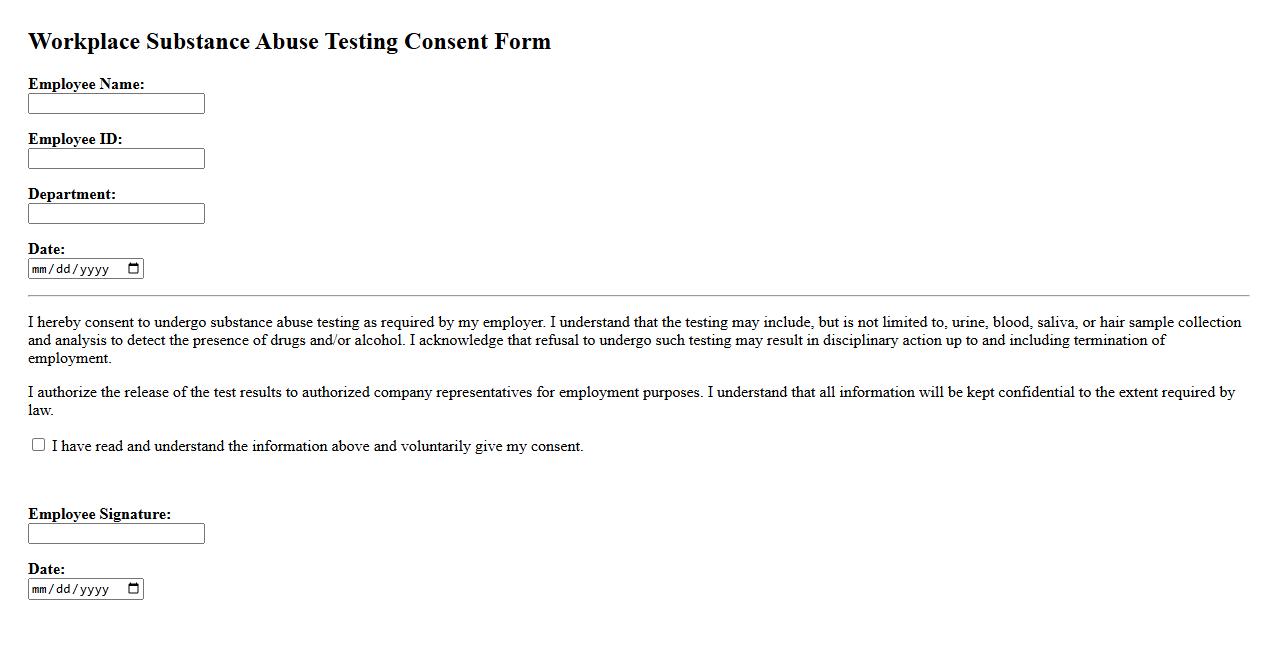 Workplace Substance Abuse Testing Consent Form

Employee Name:

Employee ID:

Department:

Date:
mm/dd/yyyy

I hereby consent to undergo substance abuse testing as required by my employer. I understand that the testing may include, but is not limited to, urine, blood, saliva, or hair sample collection and analysis to detect the presence of drugs and/or alcohol. I acknowledge that refusal to undergo such testing may result in disciplinary action up to and including termination of employment.

I authorize the release of the test results to authorized company representatives for employment purposes. I understand that all information will be kept confidential to the extent required by law.

I have read and understand the information above and voluntarily give my consent.

Employee Signature:

Date:
mm/dd/yyyy